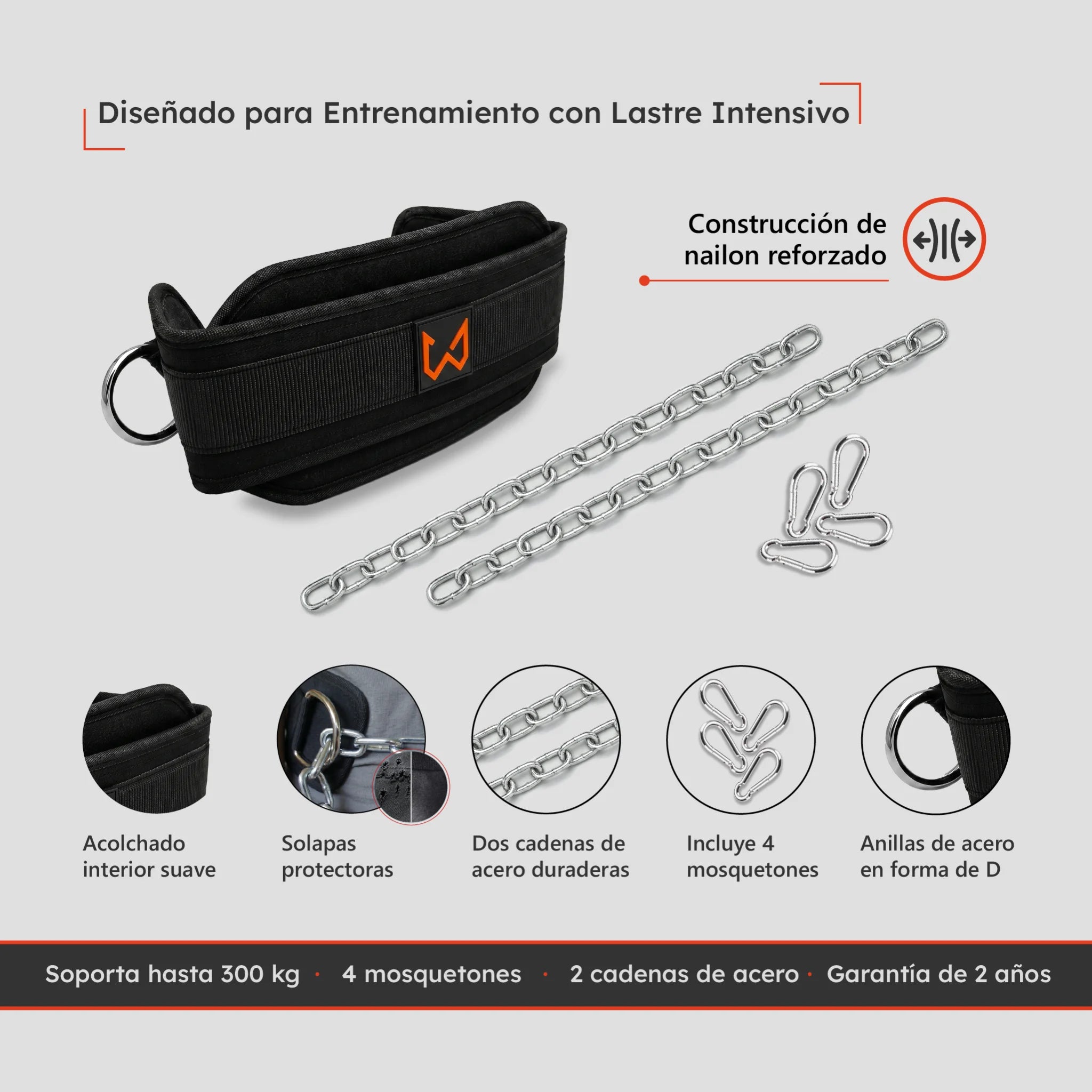 Diseñado para Entrenamiento con Lastre Intensivo

Construcción de
nailon reforzado

Acolchado
interior suave

Solapas
protectoras

Dos cadenas de
acero duraderas

Incluye 4
mosquetones

Anillas de acero
en forma de D

Soporta hasta 300 kg · 4 mosquetones · 2 cadenas de acero · Garantía de 2 años